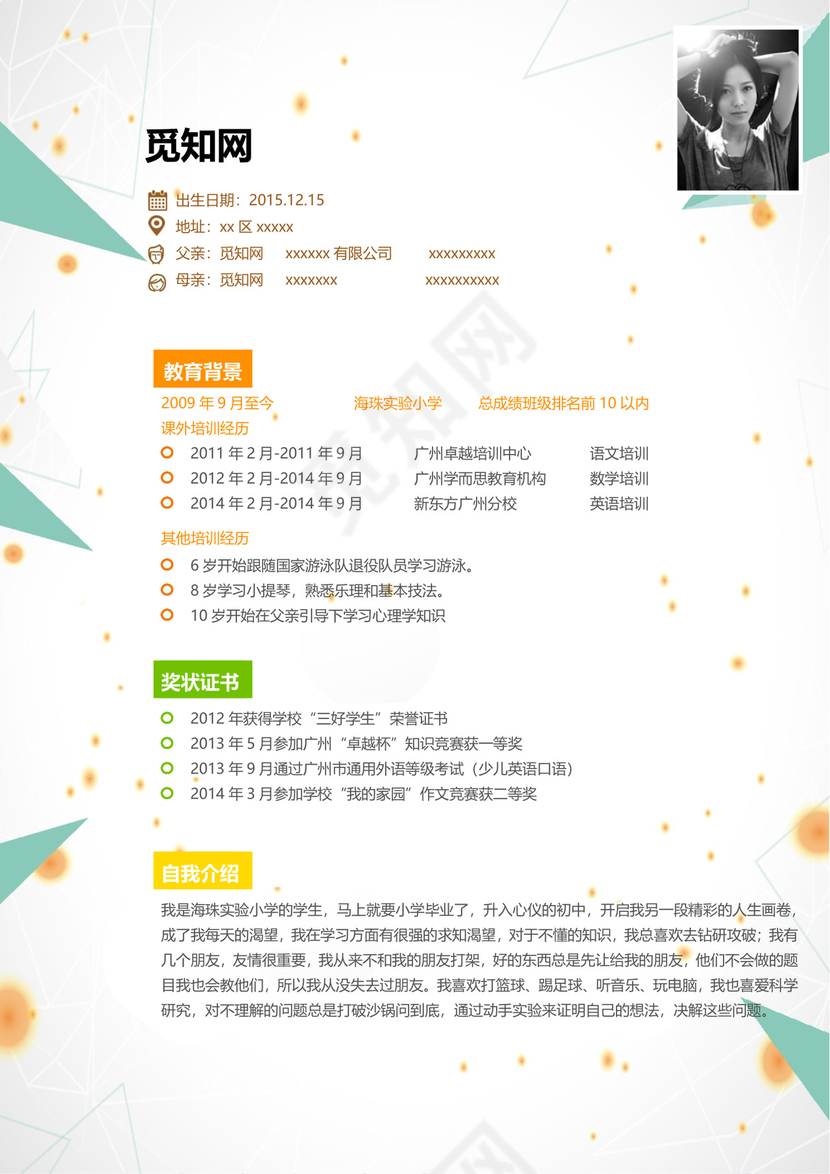 觅知网

出生日期：2015.12.15
地址：xx 区 xxxxx
父亲：觅知网 xxxxxx 有限公司 xxxxxxxxx
母亲：觅知网 xxxxxxx xxxxxxxxxx

教育背景

2009 年 9 月至今 海珠实验小学 总成绩班级排名前 10 以内
课外培训经历
2011 年 2 月-2011 年 9 月 广州卓越培训中心 语文培训
2012 年 2 月-2014 年 9 月 广州学而思教育机构 数学培训
2014 年 2 月-2014 年 9 月 新东方广州分校 英语培训

其他培训经历
6 岁开始跟随国家游泳队退役队员学习游泳。
8 岁学习小提琴，熟悉乐理和基本技法。
10 岁开始在父亲引导下学习心理学知识

奖状证书

2012 年获得学校“三好学生”荣誉证书
2013 年 5 月参加广州“卓越杯”知识竞赛获一等奖
2013 年 9 月通过广州市通用外语等级考试（少儿英语口语）
2014 年 3 月参加学校“我的家园”作文竞赛获二等奖

自我介绍

我是海珠实验小学的学生，马上就要小学毕业了，升入心仪的初中，开启我另一段精彩的人生画卷，成了我每天的渴望，我在学习方面有很强的求知渴望，对于不懂的知识，我总喜欢去钻研攻破；我有几个朋友，友情很重要，我从来不和我的朋友打架，好的东西总是先让给我的朋友，他们不会做的题目我也会教他们，所以我从没失去过朋友。我喜欢打篮球、踢足球、听音乐、玩电脑，我也喜爱科学研究，对不理解的问题总是打破沙锅问到底，通过动手实验来证明自己的想法，决解这些问题。